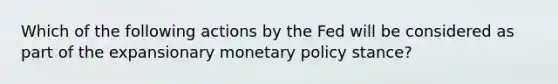 Which of the following actions by the Fed will be considered as part of the expansionary monetary policy stance?